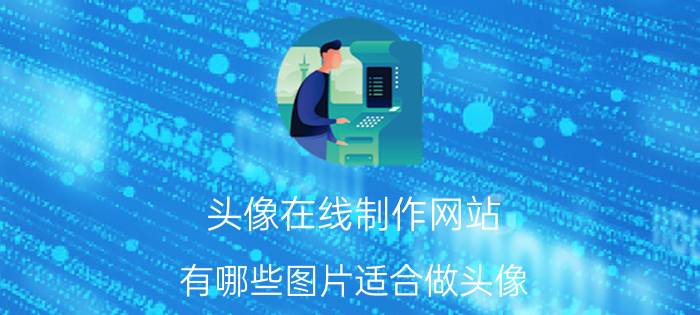 头像在线制作网站

有哪些图片适合做头像